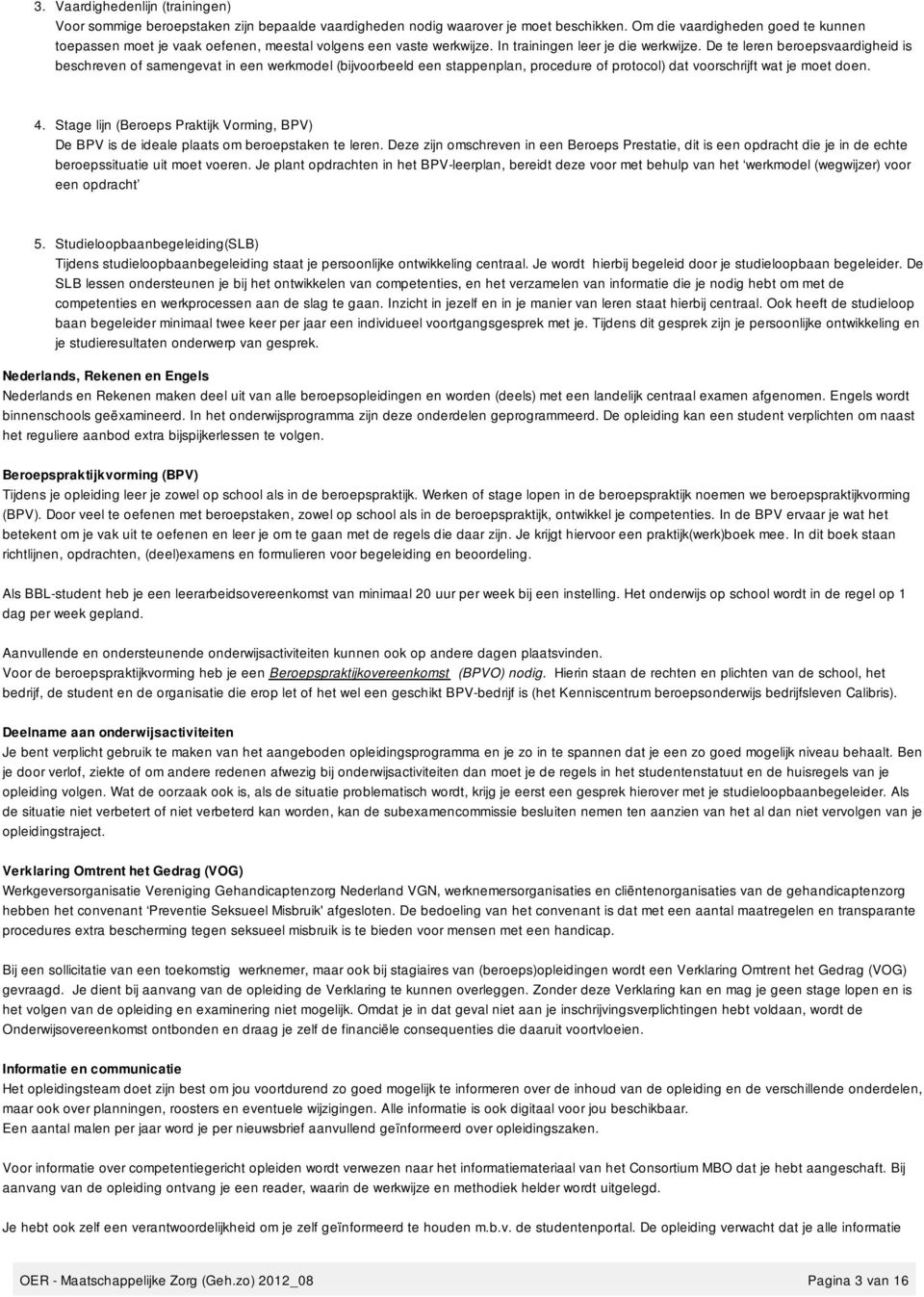 3. Vaardighedenlijn (trainingen)
Voor sommige beroepstaken zijn bepaalde vaardigheden nodig waarover je moet beschikken. Om die vaardigheden goed te kunnen toepassen moet je vaak oefenen, meestal volgens een vaste werkwijze. In trainingen leer je die werkwijze. De te leren beroepsvaardigheid is beschreven of samengevat in een werkmodel (bijvoorbeeld een stappenplan, procedure of protocol) dat voorschrijft wat je moet doen.

4. Stage lijn (Beroeps Praktijk Vorming, BPV)
De BPV is de ideale plaats om beroepstaken te leren. Deze zijn omschreven in een Beroeps Prestatie, dit is een opdracht die je in de echte beroepssituatie uit moet voeren. Je plant opdrachten in het BPV-leerplan, bereidt deze voor met behulp van het 'werkmodel (wegwijzer) voor een opdracht'

5. Studieloopbaanbegeleiding(SLB)
Tijdens studieloopbaanbegeleiding staat je persoonlijke ontwikkeling centraal. Je wordt hierbij begeleid door je studieloopbaan begeleider. De SLB lessen ondersteunen je bij het ontwikkelen van competenties, en het verzamelen van informatie die je nodig hebt om met de competenties en werkprocessen aan de slag te gaan. Inzicht in jezelf en in je manier van leren staat hierbij centraal. Ook heeft de studieloop baan begeleider minimaal twee keer per jaar een individueel voortgangsgesprek met je. Tijdens dit gesprek zijn je persoonlijke ontwikkeling en je studieresultaten onderwerp van gesprek.

Nederlands, Rekenen en Engels
Nederlands en Rekenen maken deel uit van alle beroepsopleidingen en worden (deels) met een landelijk centraal examen afgenomen. Engels wordt binnenschools geëxamineerd. In het onderwijsprogramma zijn deze onderdelen geprogrammeerd. De opleiding kan een student verplichten om naast het reguliere aanbod extra bijspijkerlessen te volgen.

Beroepspraktijkvorming (BPV)
Tijdens je opleiding leer je zowel op school als in de beroepspraktijk. Werken of stage lopen in de beroepspraktijk noemen we beroepspraktijkvorming (BPV). Door veel te oefenen met beroepstaken, zowel op school als in de beroepspraktijk, ontwikkel je competenties. In de BPV ervaar je wat het betekent om je vak uit te oefenen en leer je om te gaan met de regels die daar zijn. Je krijgt hiervoor een praktijk(werk)boek mee. In dit boek staan richtlijnen, opdrachten, (deel)examens en formulieren voor begeleiding en beoordeling.

Als BBL-student heb je een leerarbeidsovereenkomst van minimaal 20 uur per week bij een instelling. Het onderwijs op school wordt in de regel op 1 dag per week gepland.

Aanvullende en ondersteunende onderwijsactiviteiten kunnen ook op andere dagen plaatsvinden.
Voor de beroepspraktijkvorming heb je een Beroepspraktijkovereenkomst (BPVO) nodig. Hierin staan de rechten en plichten van de school, het bedrijf, de student en de organisatie die erop let of het wel een geschikt BPV-bedrijf is (het Kenniscentrum beroepsonderwijs bedrijfsleven Calibris).

Deelname aan onderwijsactiviteiten
Je bent verplicht gebruik te maken van het aangeboden opleidingsprogramma en je zo in te spannen dat je een zo goed mogelijk niveau behaalt. Ben je door verlof, ziekte of om andere redenen afwezig bij onderwijsactiviteiten dan moet je de regels in het studentenstatuut en de huisregels van je opleiding volgen. Wat de oorzaak ook is, als de situatie problematisch wordt, krijg je eerst een gesprek hierover met je studieloopbaanbegeleider. Als de situatie niet verbetert of niet verbeterd kan worden, kan de subexamencommissie besluiten nemen ten aanzien van het al dan niet vervolgen van je opleidingstraject.

Verklaring Omtrent het Gedrag (VOG)
Werkgeversorganisatie Vereniging Gehandicaptenzorg Nederland VGN, werknemersorganisaties en cliëntenorganisaties van de gehandicaptenzorg hebben het convenant 'Preventie Seksueel Misbruik' afgesloten. De bedoeling van het convenant is dat met een aantal maatregelen en transparante procedures extra bescherming tegen seksueel misbruik is te bieden voor mensen met een handicap.

Bij een sollicitatie van een toekomstig werknemer, maar ook bij stagiaires van (beroeps)opleidingen wordt een Verklaring Omtrent het Gedrag (VOG) gevraagd. Je dient bij aanvang van de opleiding de Verklaring te kunnen overleggen. Zonder deze Verklaring kan en mag je geen stage lopen en is het volgen van de opleiding en examinering niet mogelijk. Omdat je in dat geval niet aan je inschrijvingsverplichtingen hebt voldaan, wordt de Onderwijsovereenkomst ontbonden en draag je zelf de financiële consequenties die daaruit voortvloeien.

Informatie en communicatie
Het opleidingsteam doet zijn best om jou voortdurend zo goed mogelijk te informeren over de inhoud van de opleiding en de verschillende onderdelen, maar ook over planningen, roosters en eventuele wijzigingen. Alle informatie is ook digitaal voor jou beschikbaar.
Een aantal malen per jaar word je per nieuwsbrief aanvullend geïnformeerd over opleidingszaken.

Voor informatie over competentiegericht opleiden wordt verwezen naar het informatiemateriaal van het Consortium MBO dat je hebt aangeschaft. Bij aanvang van de opleiding ontvang je een reader, waarin de werkwijze en methodiek helder wordt uitgelegd.

Je hebt ook zelf een verantwoordelijkheid om je zelf geïnformeerd te houden m.b.v. de studentenportal. De opleiding verwacht dat je alle informatie

OER - Maatschappelijke Zorg (Geh.zo) 2012_08 Pagina 3 van 16